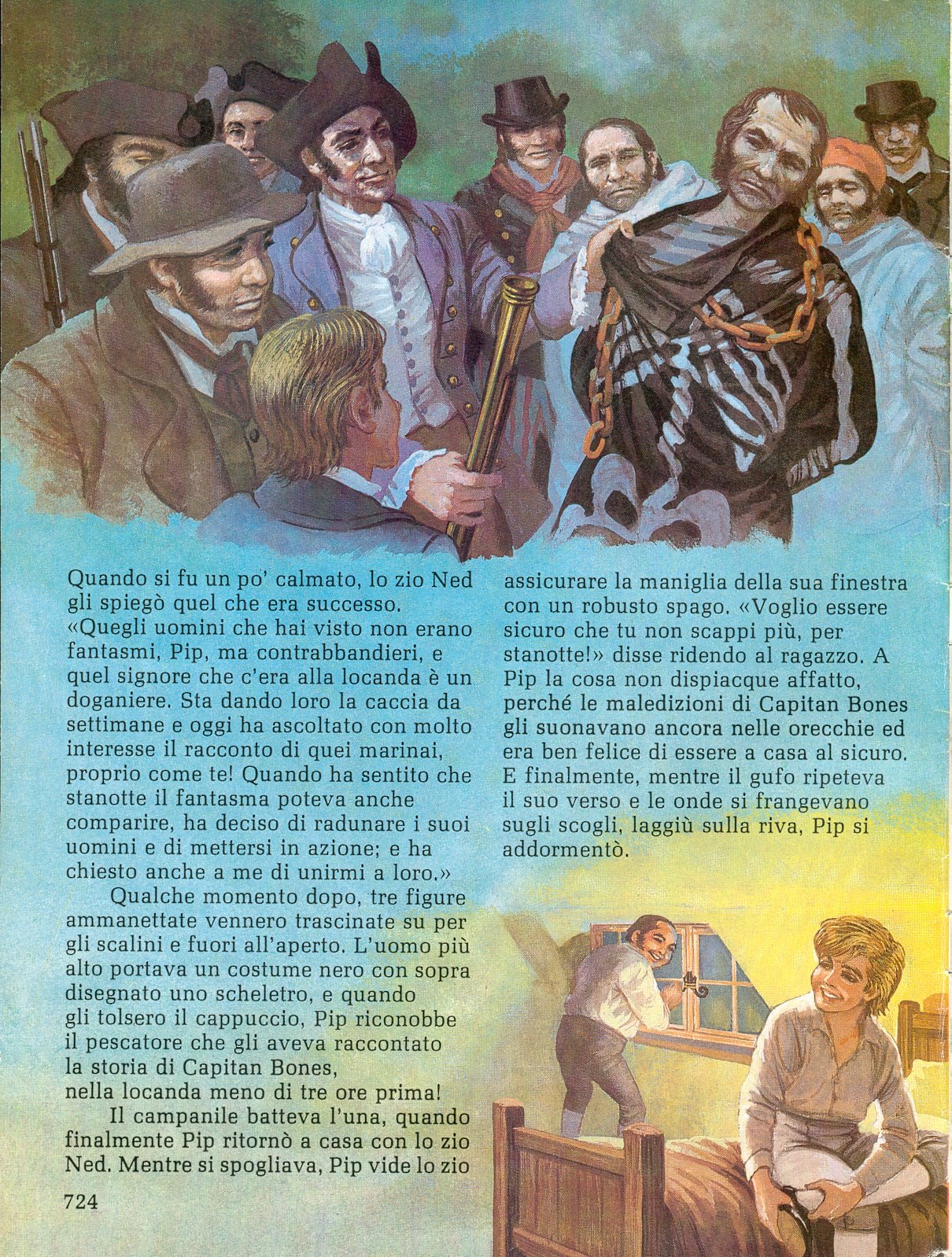 Quando si fu un po' calmato, lo zio Ned gli spiegò quel che era successo. «Quegli uomini che hai visto non erano fantasmi, Pip, ma contrabbandieri, e quel signore che c'era alla locanda è un doganiere. Sta dando loro la caccia da settimane e oggi ha ascoltato con molto interesse il racconto di quei marinai, proprio come te! Quando ha sentito che stanotte il fantasma poteva anche comparire, ha deciso di radunare i suoi uomini e di mettersi in azione; e ha chiesto anche a me di unirmi a loro.»

Qualche momento dopo, tre figure ammanettate vennero trascinate su per gli scalini e fuori all'aperto. L'uomo più alto portava un costume nero con sopra disegnato uno scheletro, e quando gli tolsero il cappuccio, Pip riconobbe il pescatore che gli aveva raccontato la storia di Capitan Bones, nella locanda meno di tre ore prima!

Il campanile batteva l'una, quando finalmente Pip ritornò a casa con lo zio Ned. Mentre si spogliava, Pip vide lo zio assicurare la maniglia della sua finestra con un robusto spago. «Voglio essere sicuro che tu non scappi più, per stanotte!» disse ridendo al ragazzo. A Pip la cosa non dispiacque affatto, perché le maledizioni di Capitan Bones gli suonavano ancora nelle orecchie ed era ben felice di essere a casa al sicuro. E finalmente, mentre il gufo ripeteva il suo verso e le onde si frangevano sugli scogli, laggiù sulla riva, Pip si addormentò.

724